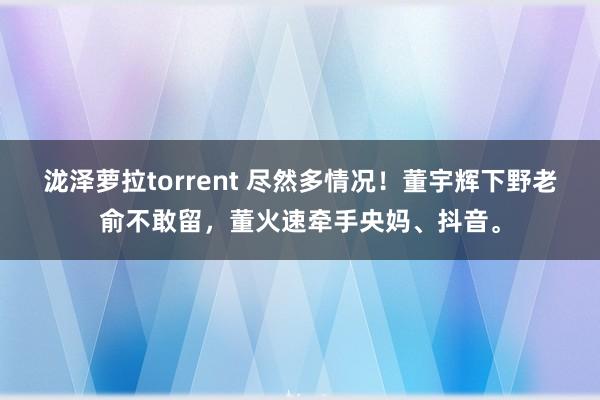 泷泽萝拉torrent 尽然多情况！董宇辉下野老俞不敢留，董火速牵手央妈、抖音。